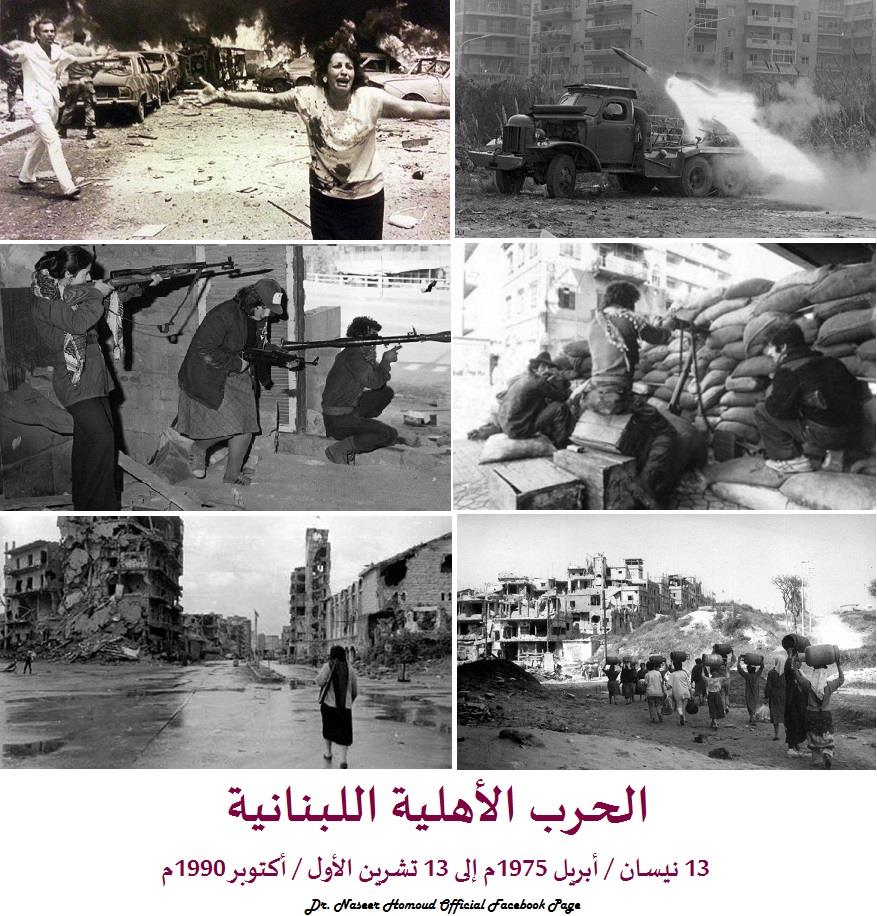 الحرب الأهلية اللبنانية

13 نيسان / أبريل 1975م إلى 13 تشرين الأول / أكتوبر 1990م

Dr. Naseer Homoud Official Facebook Page